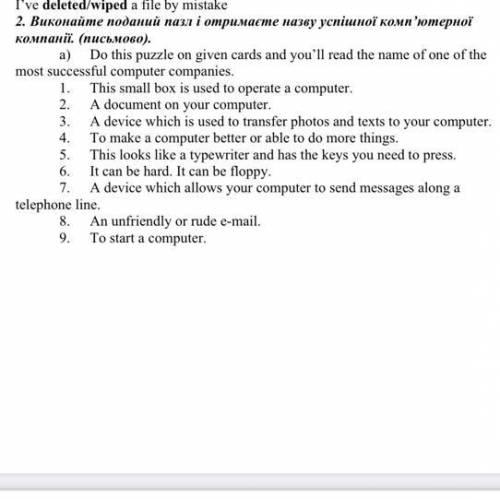 I've deleted/wiped a file by mistake
2. Виконайте поданий пазл і отримаєте назву успішної комп'ютерної компанії. (письмово).
a) Do this puzzle on given cards and you'll read the name of one of the most successful computer companies.
1. This small box is used to operate a computer.
2. A document on your computer.
3. A device which is used to transfer photos and texts to your computer.
4. To make a computer better or able to do more things.
5. This looks like a typewriter and has the keys you need to press.
6. It can be hard. It can be floppy.
7. A device which allows your computer to send messages along a telephone line.
8. An unfriendly or rude e-mail.
9. To start a computer.